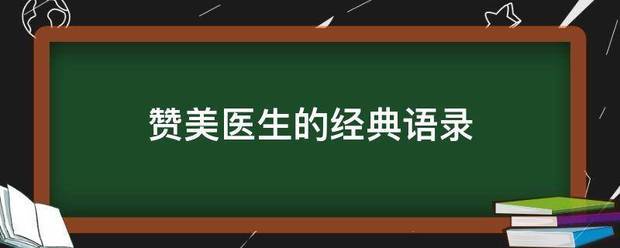 赞美医生的经典语录